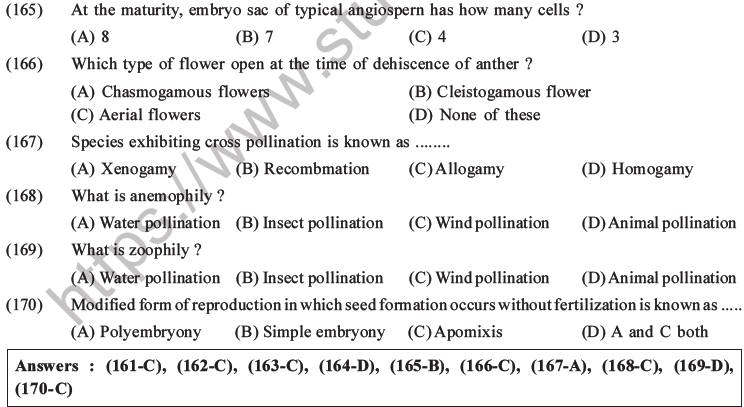 (165) At the maturity, embryo sac of typical angiospern has how many cells ?
(A) 8 (B) 7 (C) 4 (D) 3

(166) Which type of flower open at the time of dehiscence of anther ?
(A) Chasmogamous flowers (B) Cleistogamous flower
(C) Aerial flowers (D) None of these

(167) Species exhibiting cross pollination is known as ........
(A) Xenogamy (B) Recombmation (C) Allogamy (D) Homogamy

(168) What is anemophily ?
(A) Water pollination (B) Insect pollination (C) Wind pollination (D) Animal pollination

(169) What is zoophily ?
(A) Water pollination (B) Insect pollination (C) Wind pollination (D) Animal pollination

(170) Modified form of reproduction in which seed formation occurs without fertilization is known as .....
(A) Polyembryony (B) Simple embryony (C) Apomixis (D) A and C both

Answers : (161-C), (162-C), (163-C), (164-D), (165-B), (166-C), (167-A), (168-C), (169-D), (170-C)

https://www.stu